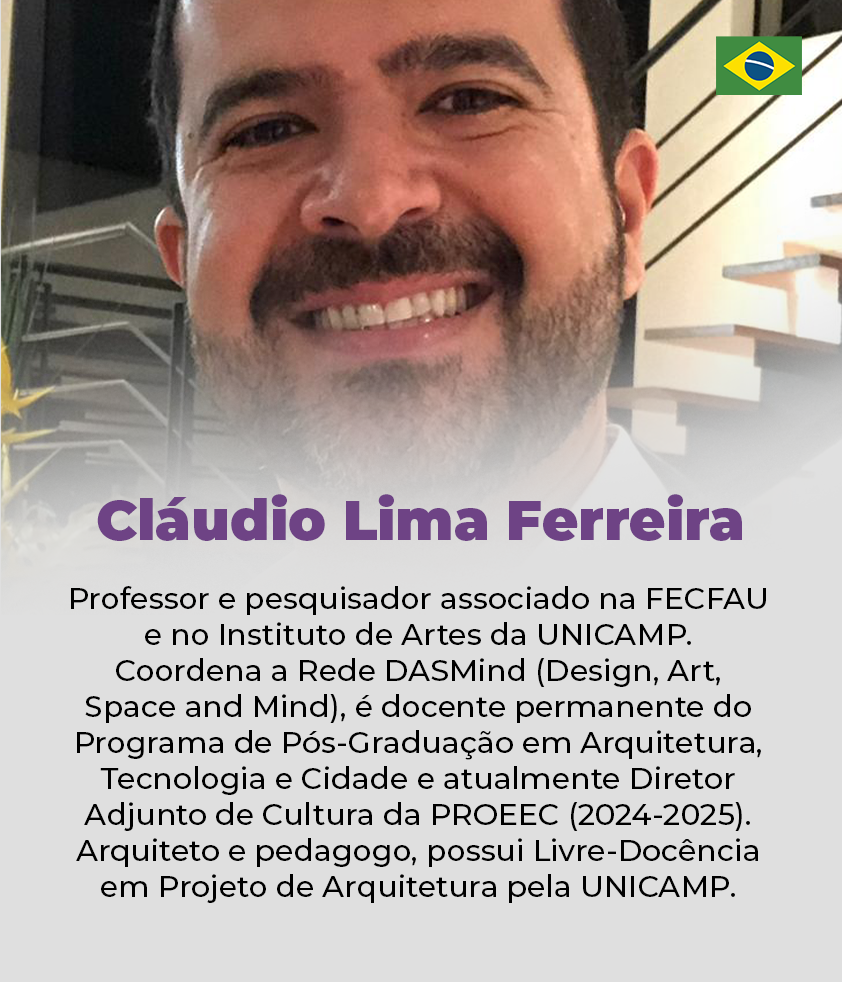 Cláudio Lima Ferreira

Professor e pesquisador associado na FECFAU e no Instituto de Artes da UNICAMP. Coordena a Rede DASMind (Design, Art, Space and Mind), é docente permanente do Programa de Pós-Graduação em Arquitetura, Tecnologia e Cidade e atualmente Diretor Adjunto de Cultura da PROEEC (2024-2025). Arquiteto e pedagogo, possui Livre-Docência em Projeto de Arquitetura pela UNICAMP.